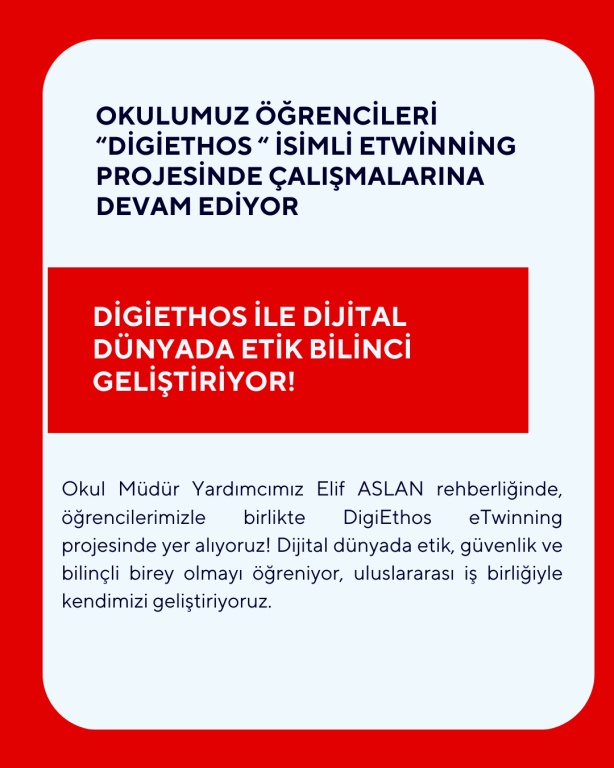 OKULUMUZ ÖĞRENCİLERİ "DİGİETHOS " İSİMLİ ETWİNNİNG PROJESİNDE ÇALIŞMALARINA DEVAM EDİYOR

DİGİETHOS İLE DİJİTAL DÜNYADA ETİK BİLİNCİ GELİŞTİRİYOR!

Okul Müdür Yardımcımız Elif ASLAN rehberliğinde, öğrencilerimizle birlikte DigiEthos eTwinning projesinde yer alıyoruz! Dijital dünyada etik, güvenlik ve bilinçli birey olmayı öğreniyor, uluslararası iş birliğiyle kendimizi geliştiriyoruz.